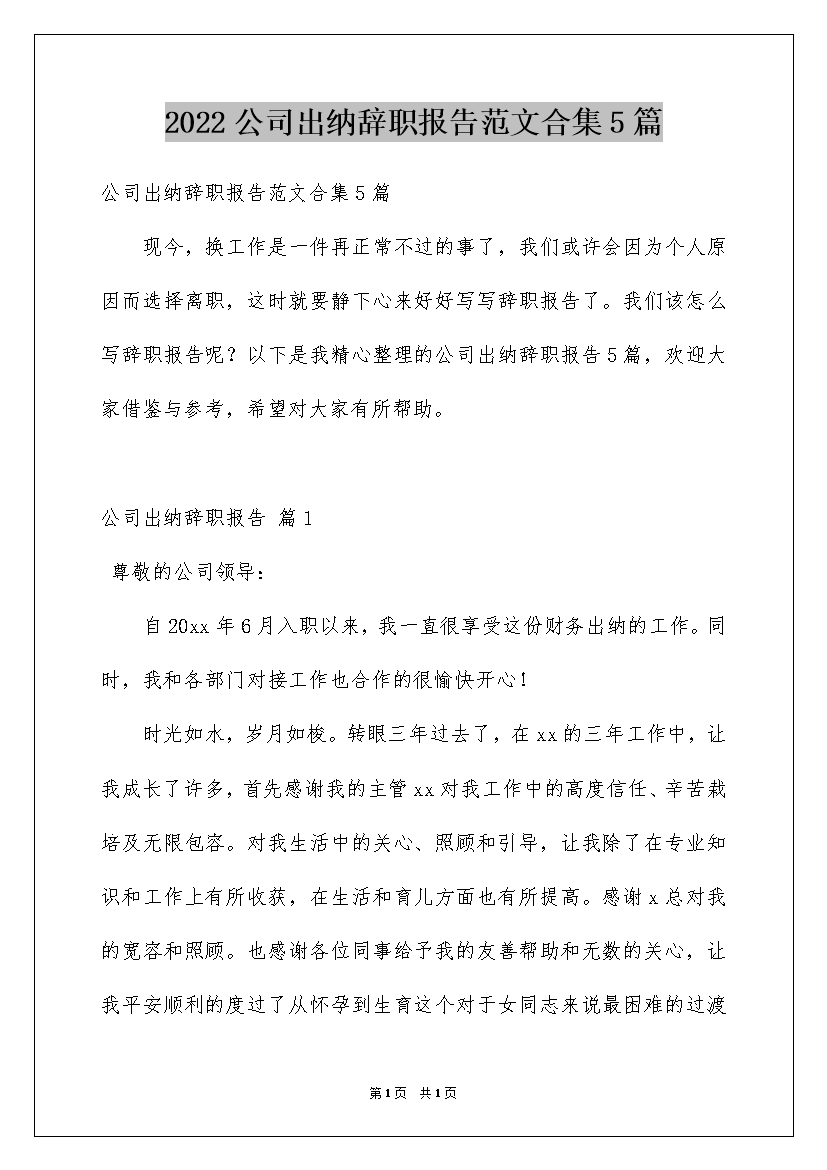 2022公司出纳辞职报告范文合集5篇

公司出纳辞职报告范文合集5篇

现今，换工作是一件再正常不过的事了，我们或许会因为个人原因而选择离职，这时就要静下心来好好写写辞职报告了。我们该怎么写辞职报告呢？以下是我精心整理的公司出纳辞职报告5篇，欢迎大家借鉴与参考，希望对大家有所帮助。

公司出纳辞职报告 篇1

尊敬的公司领导：

自20xx年6月入职以来，我一直很享受这份财务出纳的工作。同时，我和各部门对接工作也合作的很愉快开心！

时光如水，岁月如梭。转眼三年过去了，在xx的三年工作中，让我成长了许多，首先感谢我的主管xx对我工作中的高度信任、辛苦栽培及无限包容。对我生活中的关心、照顾和引导，让我除了在专业知识和工作上有所收获，在生活和育儿方面也有所提高。感谢x总对我的宽容和照顾。也感谢各位同事给予我的友善帮助和无数的关心，让我平安顺利的度过了从怀孕到生育这个对于女同志来说最困难的过渡

第1页 共1页